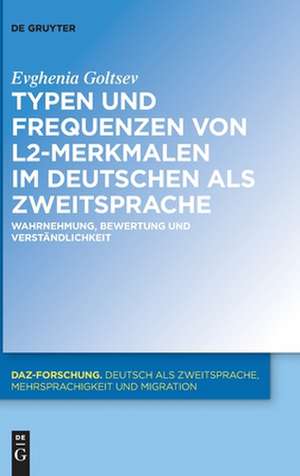 DE GRUYTER

Evghenia Goltsev

TYPEN UND FREQUENZEN VON L2-MERKMALEN IM DEUTSCHEN ALS ZWEITSPRACHE

WAHRNEHMUNG, BEWERTUNG UND VERSTÄNDLICHKEIT

DAZ-FORSCHUNG. DEUTSCH ALS ZWEITSPRACHE, MEHRSPRACHIGKEIT UND MIGRATION

DE G